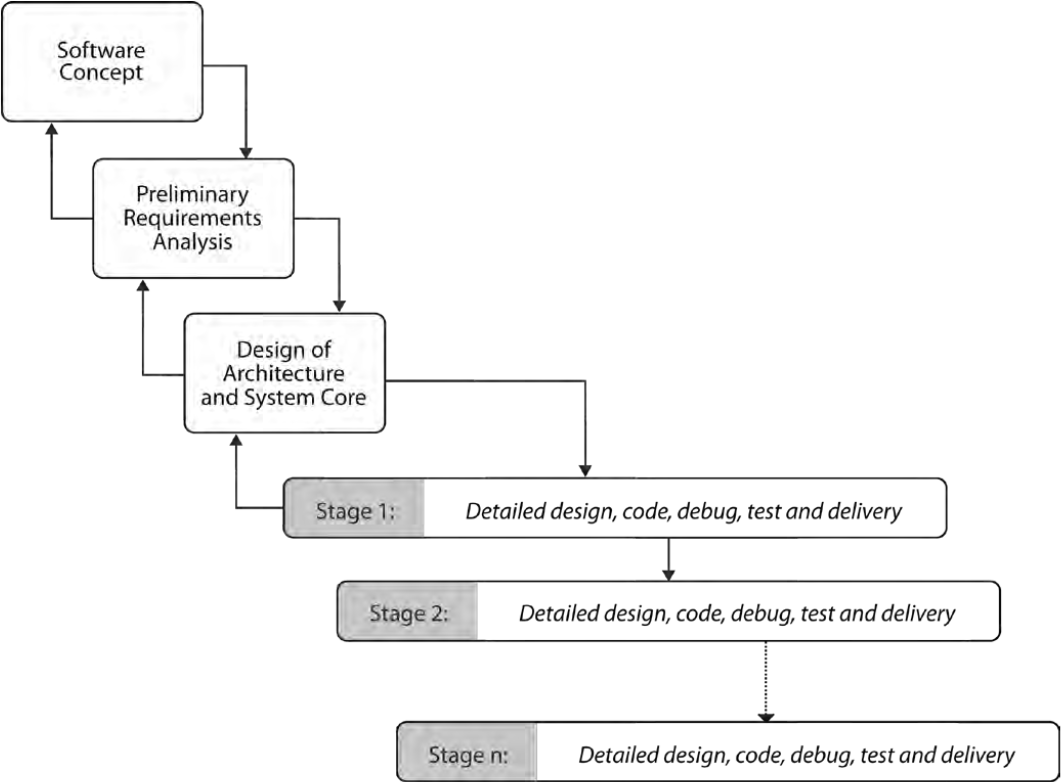 Software Concept

Preliminary Requirements Analysis

Design of Architecture and System Core

Stage 1: Detailed design, code, debug, test and delivery

Stage 2: Detailed design, code, debug, test and delivery

Stage n: Detailed design, code, debug, test and delivery